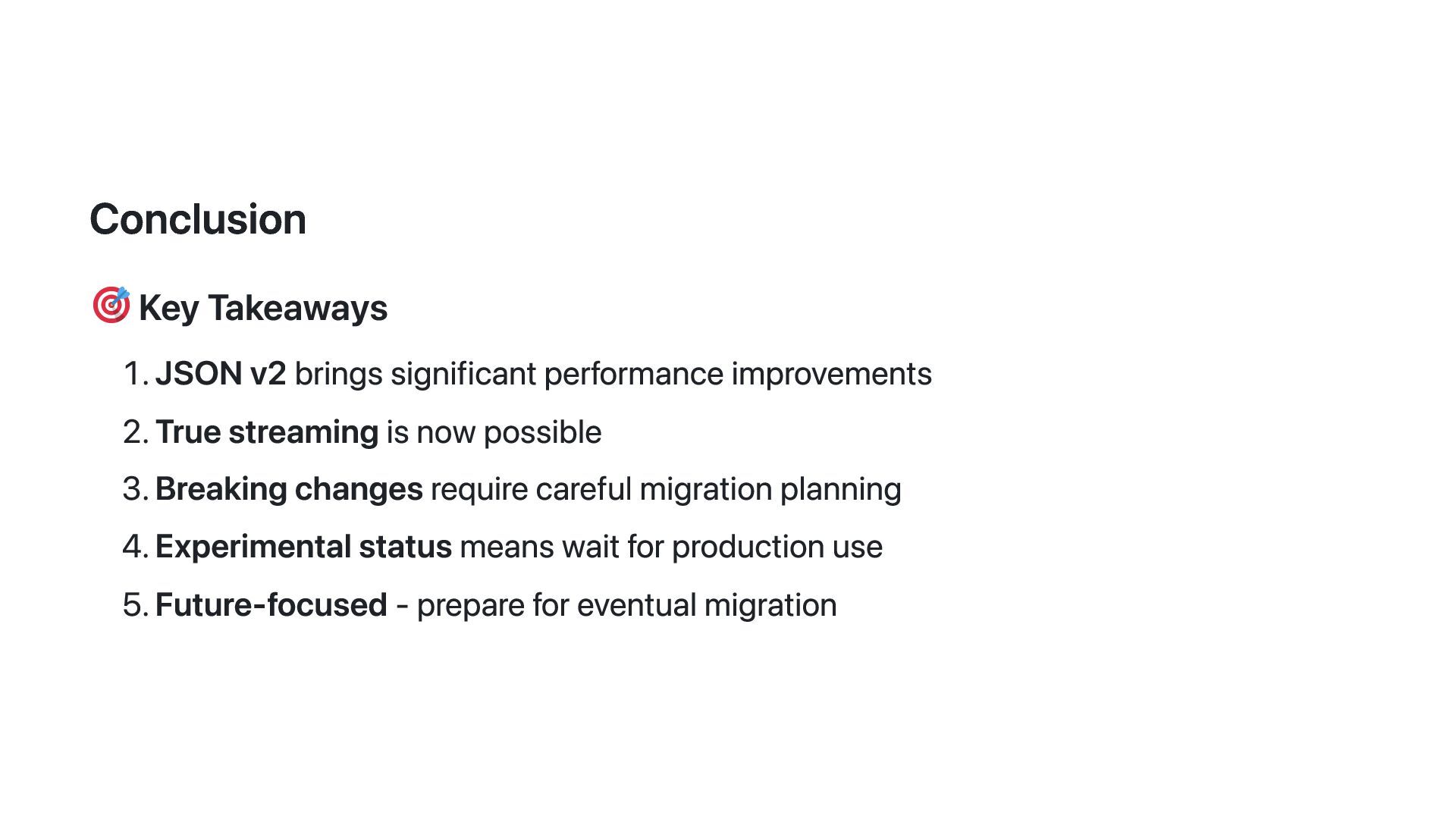 Conclusion

🎯 Key Takeaways

1. JSON v2 brings significant performance improvements
2. True streaming is now possible
3. Breaking changes require careful migration planning
4. Experimental status means wait for production use
5. Future-focused - prepare for eventual migration